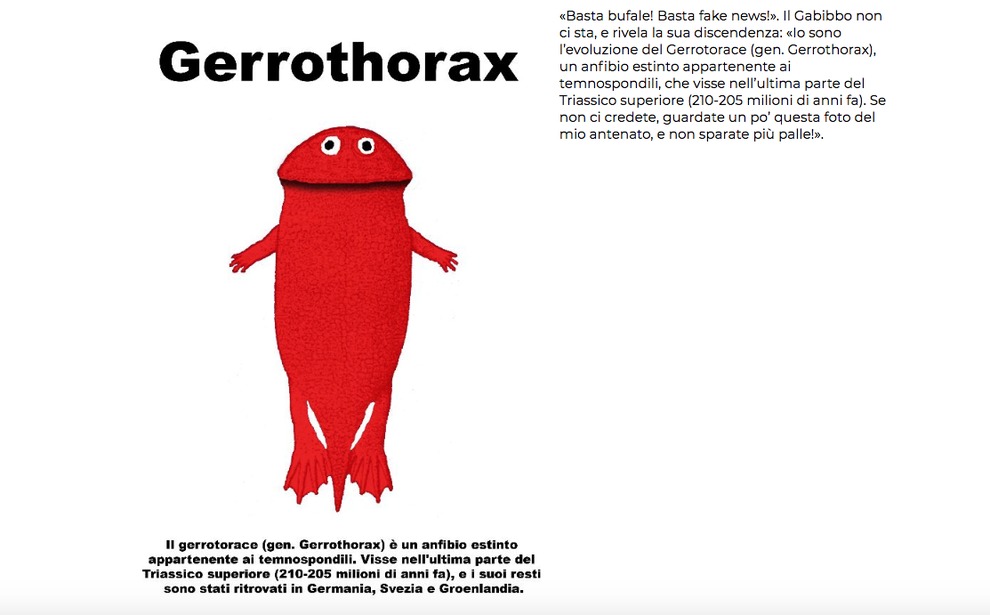 Gerrothorax

Il gerrotorace (gen. Gerrothorax) è un anfibio estinto appartenente ai temnospondili. Visse nell'ultima parte del Triassico superiore (210-205 milioni di anni fa), e i suoi resti sono stati ritrovati in Germania, Svezia e Groenlandia.

«Basta bufale! Basta fake news!». Il Gabibbo non ci sta, e rivela la sua discendenza: «Io sono l'evoluzione del Gerrotorace (gen. Gerrothorax), un anfibio estinto appartenente ai temnospondili, che visse nell'ultima parte del Triassico superiore (210-205 milioni di anni fa). Se non ci credete, guardate un po' questa foto del mio antenato, e non sparate più palle!».